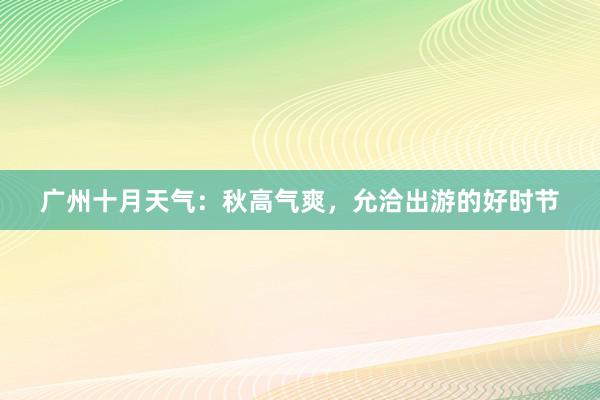 广州十月天气：秋高气爽，允洽出游的好时节